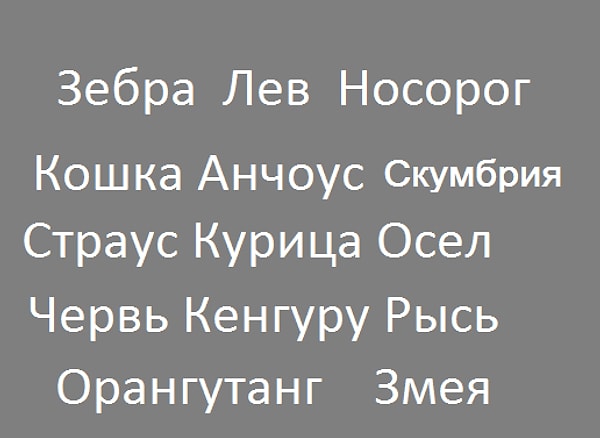 Зебра Лев Носорог

Кошка Анчоус Скумбрия

Страус Курица Осел

Червь Кенгуру Рысь

Орангутанг Змея